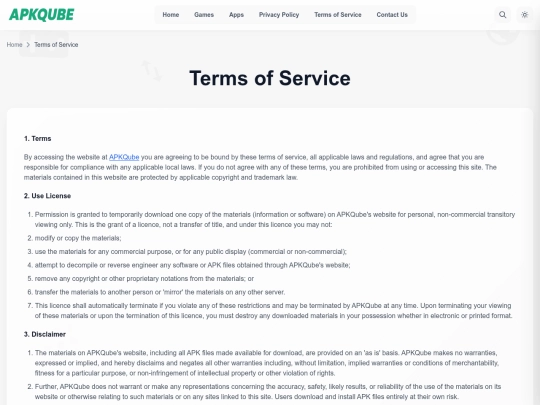 APKQUBE

Home Games Apps Privacy Policy Terms of Service Contact Us

Home > Terms of Service

Terms of Service

1. Terms

By accessing the website at APKQube you are agreeing to be bound by these terms of service, all applicable laws and regulations, and agree that you are responsible for compliance with any applicable local laws. If you do not agree with any of these terms, you are prohibited from using or accessing this site. The materials contained in this website are protected by applicable copyright and trademark law.

2. Use License

1. Permission is granted to temporarily download one copy of the materials (information or software) on APKQube's website for personal, non-commercial transitory viewing only. This is the grant of a licence, not a transfer of title, and under this licence you may not:
2. modify or copy the materials;
3. use the materials for any commercial purpose, or for any public display (commercial or non-commercial);
4. attempt to decompile or reverse engineer any software or APK files obtained through APKQube's website;
5. remove any copyright or other proprietary notations from the materials; or
6. transfer the materials to another person or 'mirror' the materials on any other server.
7. This licence shall automatically terminate if you violate any of these restrictions and may be terminated by APKQube at any time. Upon terminating your viewing of these materials or upon the termination of this licence, you must destroy any downloaded materials in your possession whether in electronic or printed format.

3. Disclaimer

1. The materials on APKQube's website, including all APK files made available for download, are provided on an 'as is' basis. APKQube makes no warranties, expressed or implied, and hereby disclaims and negates all other warranties including, without limitation, implied warranties or conditions of merchantability, fitness for a particular purpose, or non-infringement of intellectual property or other violation of rights.
2. Further, APKQube does not warrant or make any representations concerning the accuracy, safety, likely results, or reliability of the use of the materials on its website or otherwise relating to such materials or on any sites linked to this site. Users download and install APK files entirely at their own risk.